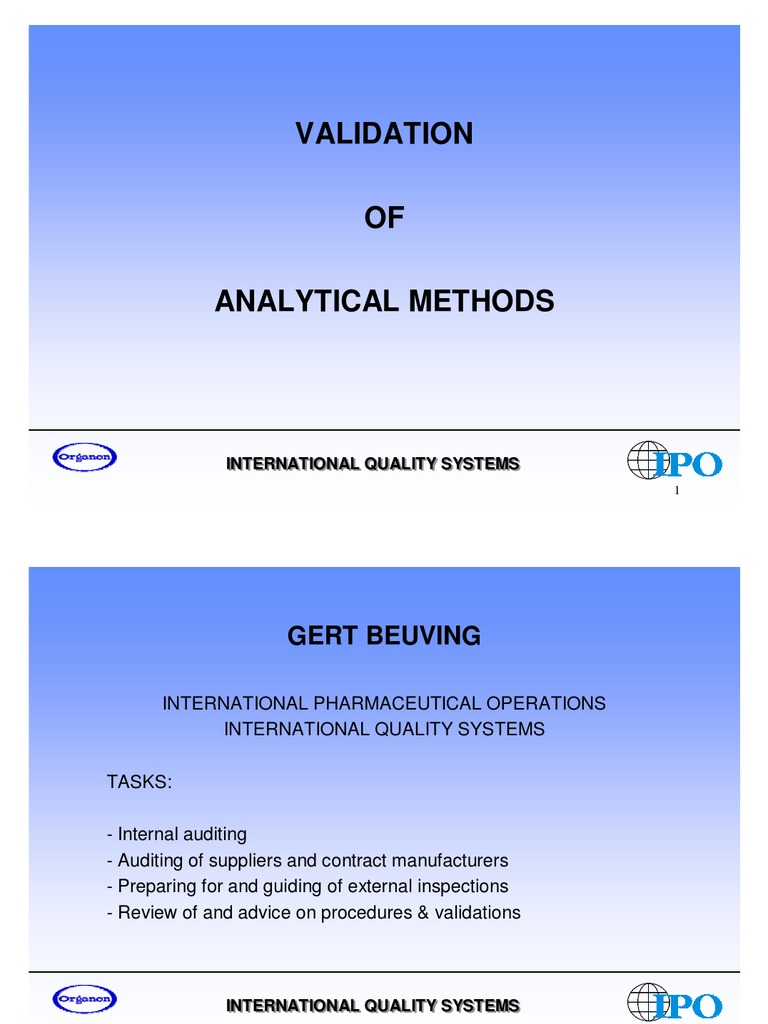 VALIDATION

OF

ANALYTICAL METHODS

Organon

INTERNATIONAL QUALITY SYSTEMS

IPO

1

GERT BEUVING

INTERNATIONAL PHARMACEUTICAL OPERATIONS
INTERNATIONAL QUALITY SYSTEMS

TASKS:

- Internal auditing
- Auditing of suppliers and contract manufacturers
- Preparing for and guiding of external inspections
- Review of and advice on procedures & validations

Organon

INTERNATIONAL QUALITY SYSTEMS

IPO